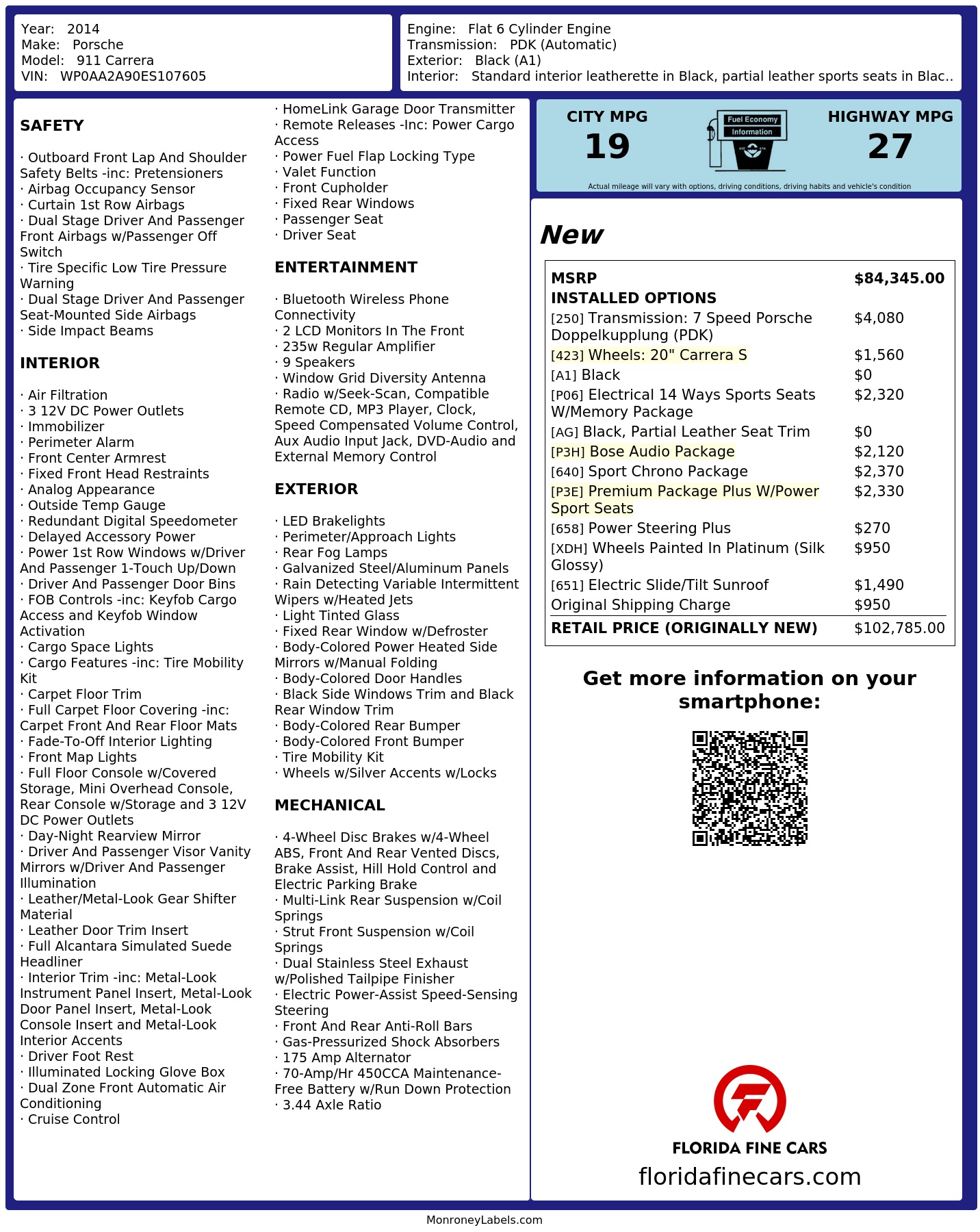 Year: 2014
Make: Porsche
Model: 911 Carrera
VIN: WP0AA2A90ES107605

Engine: Flat 6 Cylinder Engine
Transmission: PDK (Automatic)
Exterior: Black (A1)
Interior: Standard interior leatherette in Black, partial leather sports seats in Blac..

SAFETY

· Outboard Front Lap And Shoulder Safety Belts -inc: Pretensioners
· Airbag Occupancy Sensor
· Curtain 1st Row Airbags
· Dual Stage Driver And Passenger Front Airbags w/Passenger Off Switch
· Tire Specific Low Tire Pressure Warning
· Dual Stage Driver And Passenger Seat-Mounted Side Airbags
· Side Impact Beams

INTERIOR

· Air Filtration
· 3 12V DC Power Outlets
· Immobilizer
· Perimeter Alarm
· Front Center Armrest
· Fixed Front Head Restraints
· Analog Appearance
· Outside Temp Gauge
· Redundant Digital Speedometer
· Delayed Accessory Power
· Power 1st Row Windows w/Driver And Passenger 1-Touch Up/Down
· Driver And Passenger Door Bins
· FOB Controls -inc: Keyfob Cargo Access and Keyfob Window Activation
· Cargo Space Lights
· Cargo Features -inc: Tire Mobility Kit
· Carpet Floor Trim
· Full Carpet Floor Covering -inc: Carpet Front And Rear Floor Mats
· Fade-To-Off Interior Lighting
· Front Map Lights
· Full Floor Console w/Covered Storage, Mini Overhead Console, Rear Console w/Storage and 3 12V DC Power Outlets
· Day-Night Rearview Mirror
· Driver And Passenger Visor Vanity Mirrors w/Driver And Passenger Illumination
· Leather/Metal-Look Gear Shifter Material
· Leather Door Trim Insert
· Full Alcantara Simulated Suede Headliner
· Interior Trim -inc: Metal-Look Instrument Panel Insert, Metal-Look Door Panel Insert, Metal-Look Console Insert and Metal-Look Interior Accents
· Driver Foot Rest
· Illuminated Locking Glove Box
· Dual Zone Front Automatic Air Conditioning
· Cruise Control

· HomeLink Garage Door Transmitter
· Remote Releases -Inc: Power Cargo Access
· Power Fuel Flap Locking Type
· Valet Function
· Front Cupholder
· Fixed Rear Windows
· Passenger Seat
· Driver Seat

ENTERTAINMENT

· Bluetooth Wireless Phone Connectivity
· 2 LCD Monitors In The Front
· 235w Regular Amplifier
· 9 Speakers
· Window Grid Diversity Antenna
· Radio w/Seek-Scan, Compatible Remote CD, MP3 Player, Clock, Speed Compensated Volume Control, Aux Audio Input Jack, DVD-Audio and External Memory Control

EXTERIOR

· LED Brakelights
· Perimeter/Approach Lights
· Rear Fog Lamps
· Galvanized Steel/Aluminum Panels
· Rain Detecting Variable Intermittent Wipers w/Heated Jets
· Light Tinted Glass
· Fixed Rear Window w/Defroster
· Body-Colored Power Heated Side Mirrors w/Manual Folding
· Body-Colored Door Handles
· Black Side Windows Trim and Black Rear Window Trim
· Body-Colored Rear Bumper
· Body-Colored Front Bumper
· Tire Mobility Kit
· Wheels w/Silver Accents w/Locks

MECHANICAL

· 4-Wheel Disc Brakes w/4-Wheel ABS, Front And Rear Vented Discs, Brake Assist, Hill Hold Control and Electric Parking Brake
· Multi-Link Rear Suspension w/Coil Springs
· Strut Front Suspension w/Coil Springs
· Dual Stainless Steel Exhaust w/Polished Tailpipe Finisher
· Electric Power-Assist Speed-Sensing Steering
· Front And Rear Anti-Roll Bars
· Gas-Pressurized Shock Absorbers
· 175 Amp Alternator
· 70-Amp/Hr 450CCA Maintenance-Free Battery w/Run Down Protection
· 3.44 Axle Ratio

CITY MPG
19
Fuel Economy Information
HIGHWAY MPG
27
Actual mileage will vary with options, driving conditions, driving habits and vehicle's condition

New

| MSRP | $84,345.00 |
|---|---|
| INSTALLED OPTIONS | |
| [250] Transmission: 7 Speed Porsche Doppelkupplung (PDK) | $4,080 |
| [423] Wheels: 20" Carrera S | $1,560 |
| [A1] Black | $0 |
| [P06] Electrical 14 Ways Sports Seats W/Memory Package | $2,320 |
| [AG] Black, Partial Leather Seat Trim | $0 |
| [P3H] Bose Audio Package | $2,120 |
| [640] Sport Chrono Package | $2,370 |
| [P3E] Premium Package Plus W/Power Sport Seats | $2,330 |
| [658] Power Steering Plus | $270 |
| [XDH] Wheels Painted In Platinum (Silk Glossy) | $950 |
| [651] Electric Slide/Tilt Sunroof | $1,490 |
| Original Shipping Charge | $950 |
| RETAIL PRICE (ORIGINALLY NEW) | $102,785.00 |

Get more information on your smartphone:

FLORIDA FINE CARS
floridafinecars.com

MonroneyLabels.com